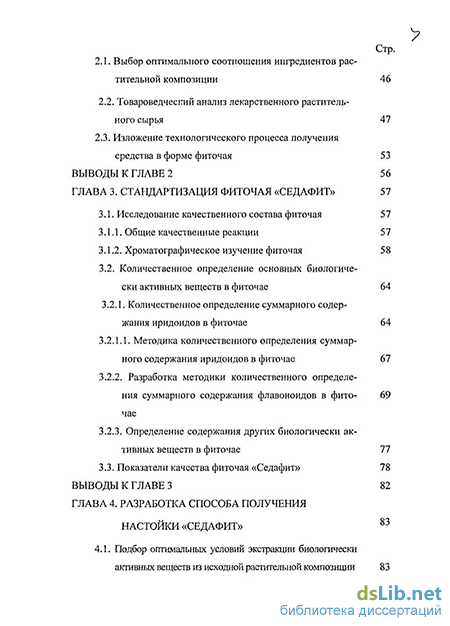 7

Стр.

2.1. Выбор оптимального соотношения ингредиентов растительной композиции 46

2.2. Товароведческий анализ лекарственного растительного сырья 47

2.3. Изложение технологического процесса получения средства в форме фиточая 53

ВЫВОДЫ К ГЛАВЕ 2 56

ГЛАВА 3. СТАНДАРТИЗАЦИЯ ФИТОЧАЯ «СЕДАФИТ» 57

3.1. Исследование качественного состава фиточая 57

3.1.1. Общие качественные реакции 57

3.1.2. Хроматографическое изучение фиточая 58

3.2. Количественное определение основных биологически активных веществ в фиточае 64

3.2.1. Количественное определение суммарного содержания иридоидов в фиточае 64

3.2.1.1. Методика количественного определения суммарного содержания иридоидов в фиточае 67

3.2.2. Разработка методики количественного определения суммарного содержания флавоноидов в фиточае 69

3.2.3. Определение содержания других биологически активных веществ в фиточае 77

3.3. Показатели качества фиточая «Седафит» 78

ВЫВОДЫ К ГЛАВЕ 3 82

ГЛАВА 4. РАЗРАБОТКА СПОСОБА ПОЛУЧЕНИЯ НАСТОЙКИ «СЕДАФИТ» 83

4.1. Подбор оптимальных условий экстракции биологически активных веществ из исходной растительной композиции 83

dsLib.net
библиотека диссертаций